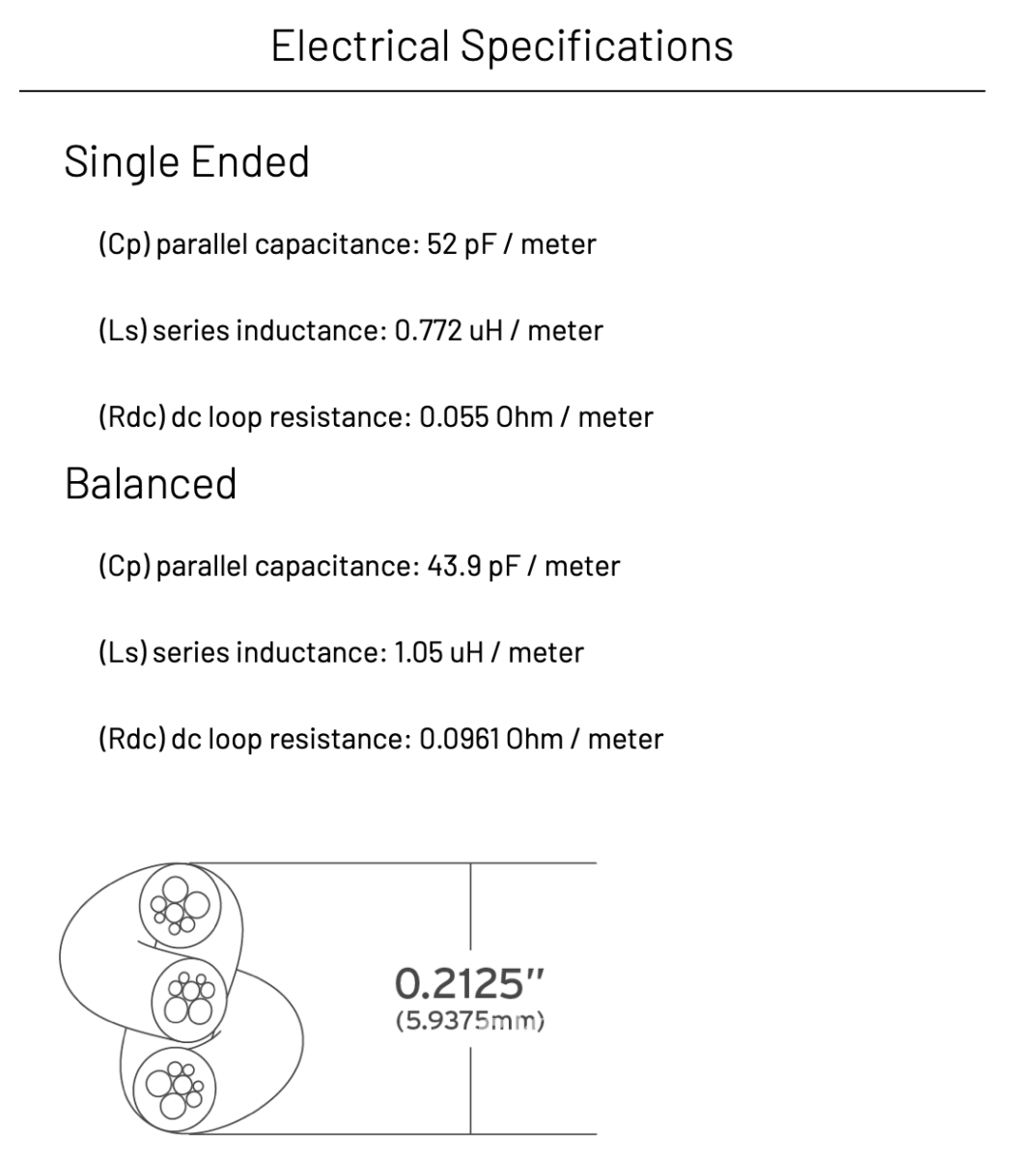 Electrical Specifications

Single Ended

(Cp) parallel capacitance: 52 pF / meter

(Ls) series inductance: 0.772 uH / meter

(Rdc) dc loop resistance: 0.055 Ohm / meter

Balanced

(Cp) parallel capacitance: 43.9 pF / meter

(Ls) series inductance: 1.05 uH / meter

(Rdc) dc loop resistance: 0.0961 Ohm / meter

0.2125"
(5.9375mm)